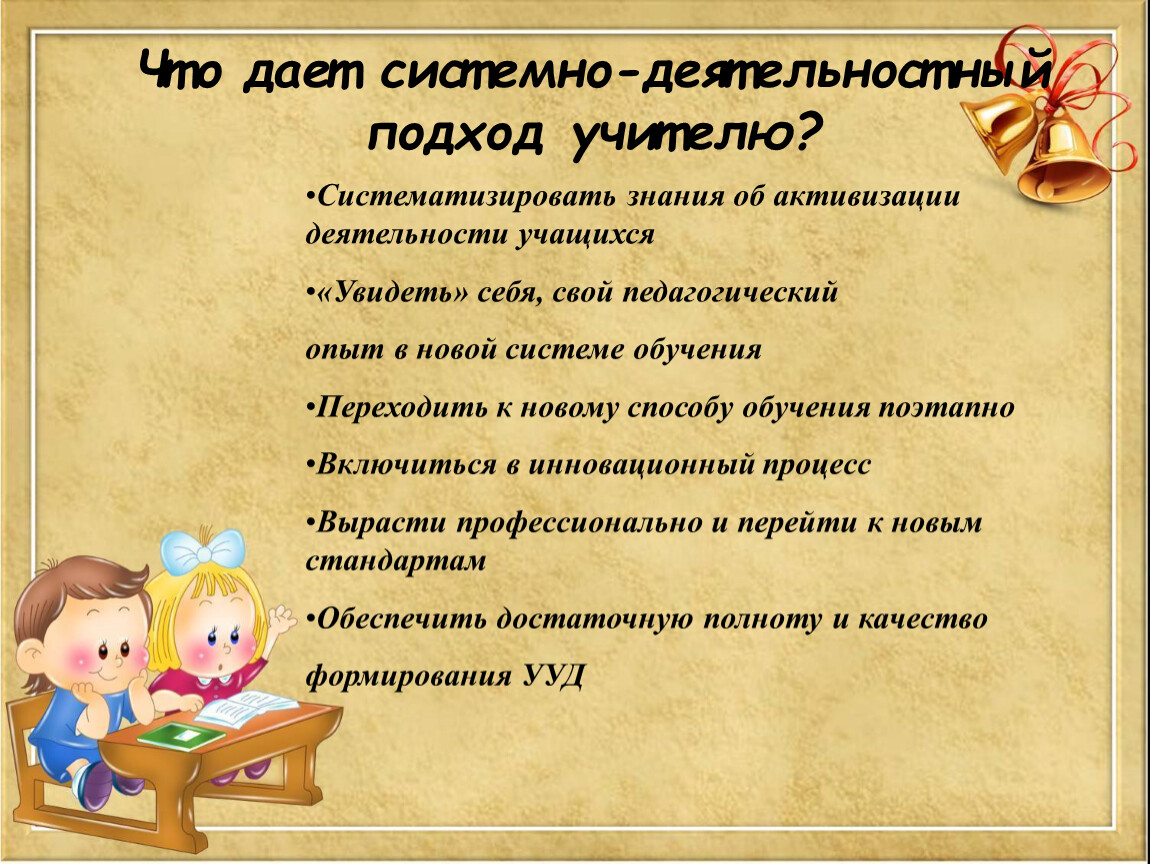 Что дает системно-деятельностный подход учителю?

•Систематизировать знания об активизации деятельности учащихся

•«Увидеть» себя, свой педагогический

опыт в новой системе обучения

•Переходить к новому способу обучения поэтапно

•Включиться в инновационный процесс

•Вырасти профессионально и перейти к новым стандартам

•Обеспечить достаточную полноту и качество

формирования УУД